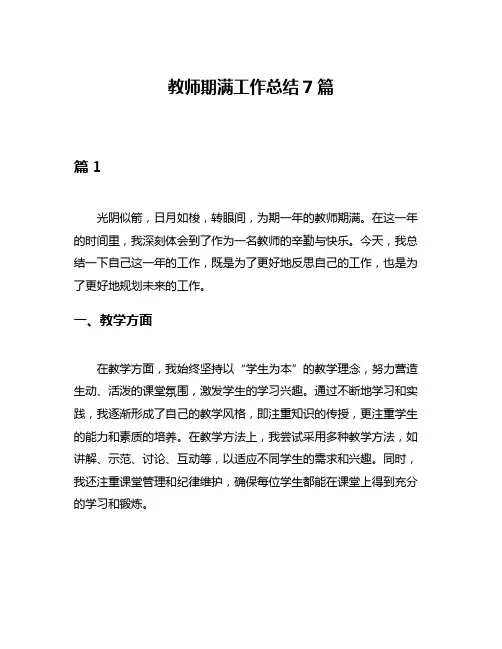 教师期满工作总结 7 篇

篇 1

光阴似箭，日月如梭，转眼间，为期一年的教师期满。在这一年的时间里，我深刻体会到了作为一名教师的辛勤与快乐。今天，我总结一下自己这一年的工作，既是为了更好地反思自己的工作，也是为了更好地规划未来的工作。

一、教学方面

在教学方面，我始终坚持以“学生为本”的教学理念，努力营造生动、活泼的课堂氛围，激发学生的学习兴趣。通过不断地学习和实践，我逐渐形成了自己的教学风格，即注重知识的传授，更注重学生的能力和素质的培养。在教学方法上，我尝试采用多种教学方法，如讲解、示范、讨论、互动等，以适应不同学生的需求和兴趣。同时，我还注重课堂管理和纪律维护，确保每位学生都能在课堂上得到充分的学习和锻炼。